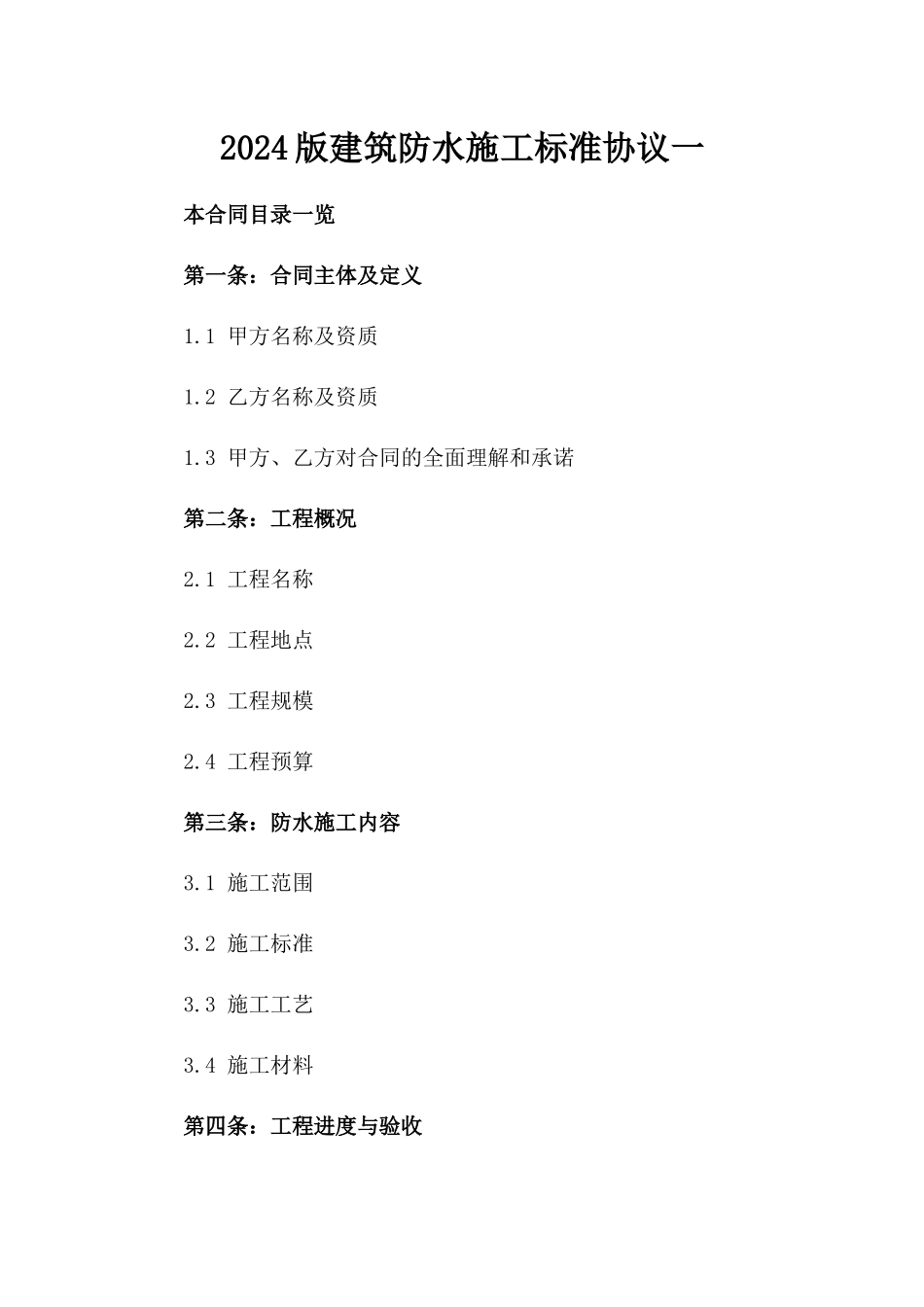 2024版建筑防水施工标准协议一

本合同目录一览

第一条：合同主体及定义

1.1 甲方名称及资质

1.2 乙方名称及资质

1.3 甲方、乙方对合同的全面理解和承诺

第二条：工程概况

2.1 工程名称

2.2 工程地点

2.3 工程规模

2.4 工程预算

第三条：防水施工内容

3.1 施工范围

3.2 施工标准

3.3 施工工艺

3.4 施工材料

第四条：工程进度与验收